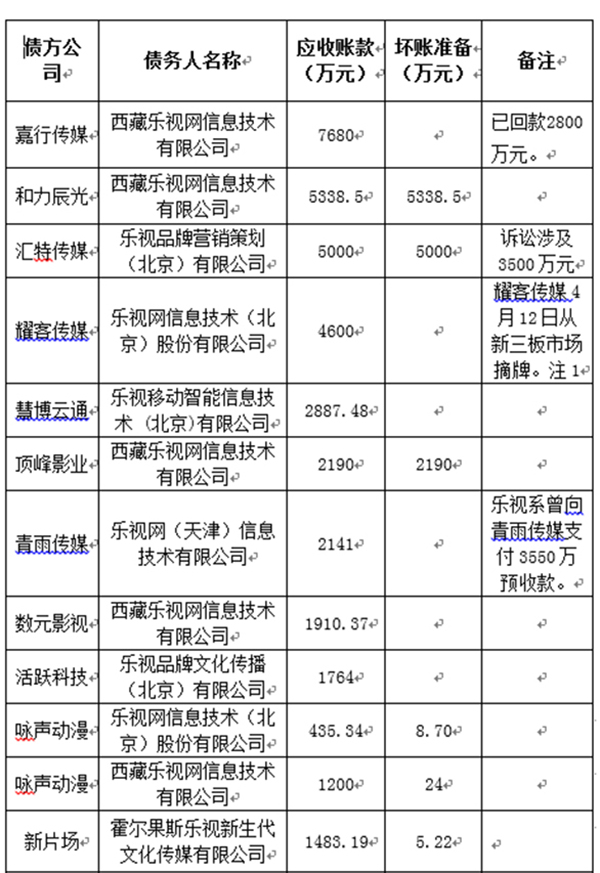 | 债方公司 | 债务人名称 | 应收账款（万元） | 坏账准备（万元） | 备注 |
|---|---|---|---|---|
| 嘉行传媒 | 西藏乐视网信息技术有限公司 | 7680 | | 已回款2800万元。 |
| 和力辰光 | 西藏乐视网信息技术有限公司 | 5338.5 | 5338.5 | |
| 汇特传媒 | 乐视品牌营销策划（北京）有限公司 | 5000 | 5000 | 诉讼涉及3500万元 |
| 耀客传媒 | 乐视网信息技术（北京）股份有限公司 | 4600 | | 耀客传媒4月12日从新三板市场摘牌。注1 |
| 慧博云通 | 乐视移动智能信息技术（北京）有限公司 | 2887.48 | | |
| 顶峰影业 | 西藏乐视网信息技术有限公司 | 2190 | 2190 | |
| 青雨传媒 | 乐视网（天津）信息技术有限公司 | 2141 | | 乐视系曾向青雨传媒支付3550万预收款。 |
| 数元影视 | 西藏乐视网信息技术有限公司 | 1910.37 | | |
| 活跃科技 | 乐视品牌文化传播（北京）有限公司 | 1764 | | |
| 咏声动漫 | 乐视网信息技术（北京）股份有限公司 | 435.34 | 8.70 | |
| 咏声动漫 | 西藏乐视网信息技术有限公司 | 1200 | 24 | |
| 新片场 | 霍尔果斯乐视新生代文化传媒有限公司 | 1483.19 | 5.22 | |